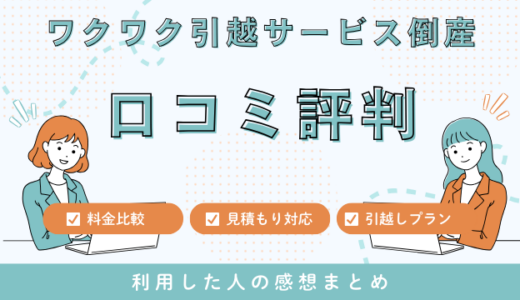 ワクワク引越サービス倒産

口コミ評判

料金比較

見積もり対応

引越しプラン

利用した人の感想まとめ